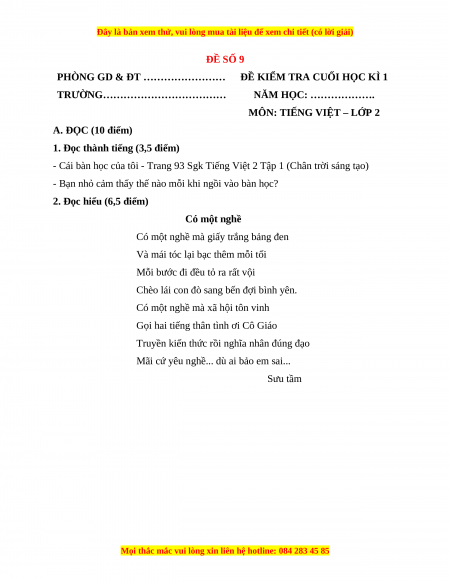 Đây là bản xem thử, vui lòng mua tài liệu để xem chi tiết (có lời giải)

ĐỀ SỐ 9

PHÒNG GD & ĐT …………………… ĐỀ KIỂM TRA CUỐI HỌC KÌ 1

TRƯỜNG……………………………… NĂM HỌC: ……………….

MÔN: TIẾNG VIỆT – LỚP 2

A. ĐỌC (10 điểm)

1. Đọc thành tiếng (3,5 điểm)

- Cái bàn học của tôi - Trang 93 Sgk Tiếng Việt 2 Tập 1 (Chân trời sáng tạo)

- Bạn nhỏ cảm thấy thế nào mỗi khi ngồi vào bàn học?

2. Đọc hiểu (6,5 điểm)

Có một nghề

Có một nghề mà giấy trắng bảng đen
Và mái tóc lại bạc thêm mỗi tối
Mỗi bước đi đều tỏ ra rất vội
Chèo lái con đò sang bến đợi bình yên.
Có một nghề mà xã hội tôn vinh
Gọi hai tiếng thân tình ơi Cô Giáo
Truyền kiến thức rồi nghĩa nhân đúng đạo
Mãi cứ yêu nghề... dù ai bảo em sai...

Sưu tầm

Mọi thắc mắc vui lòng xin liên hệ hotline: 084 283 45 85